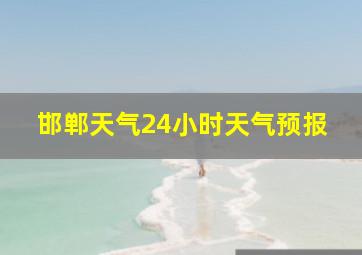 邯郸天气24小时天气预报